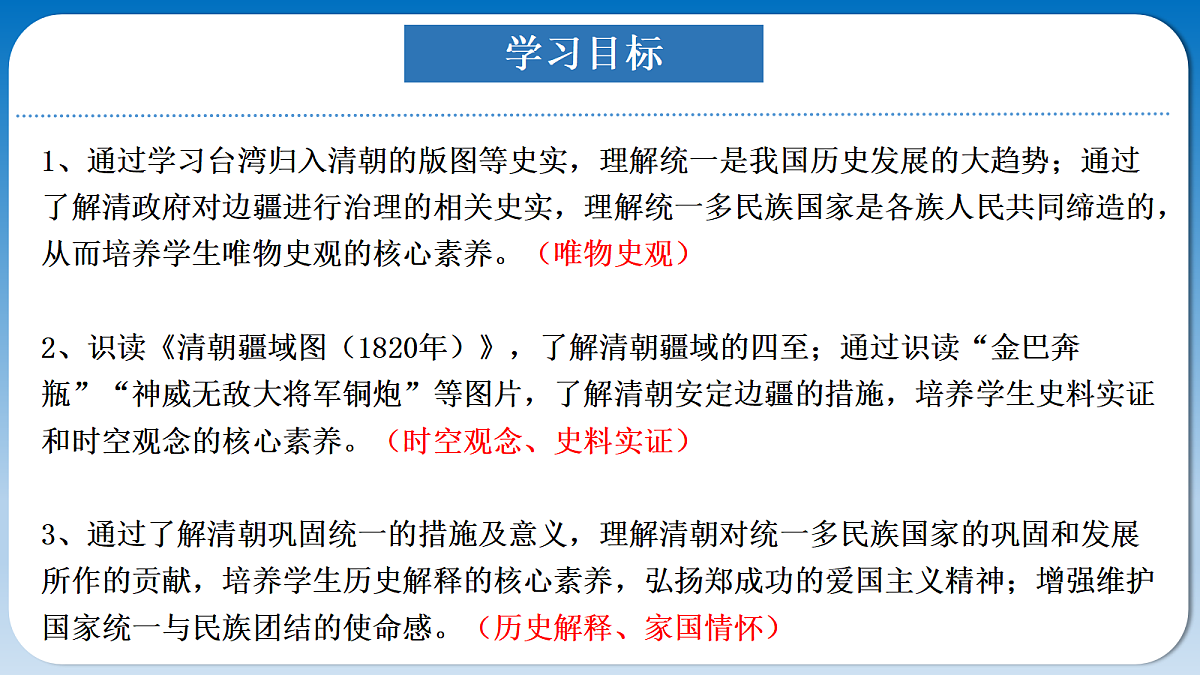 学习目标

1、通过学习台湾归入清朝的版图等史实，理解统一是我国历史发展的大趋势；通过了解清政府对边疆进行治理的相关史实，理解统一多民族国家是各族人民共同缔造的，从而培养学生唯物史观的核心素养。（唯物史观）

2、识读《清朝疆域图（1820年）》，了解清朝疆域的四至；通过识读“金巴奔瓶”“神威无敌大将军铜炮”等图片，了解清朝安定边疆的措施，培养学生史料实证和时空观念的核心素养。（时空观念、史料实证）

3、通过了解清朝巩固统一的措施及意义，理解清朝对统一多民族国家的巩固和发展所作的贡献，培养学生历史解释的核心素养，弘扬郑成功的爱国主义精神；增强维护国家统一与民族团结的使命感。（历史解释、家国情怀）